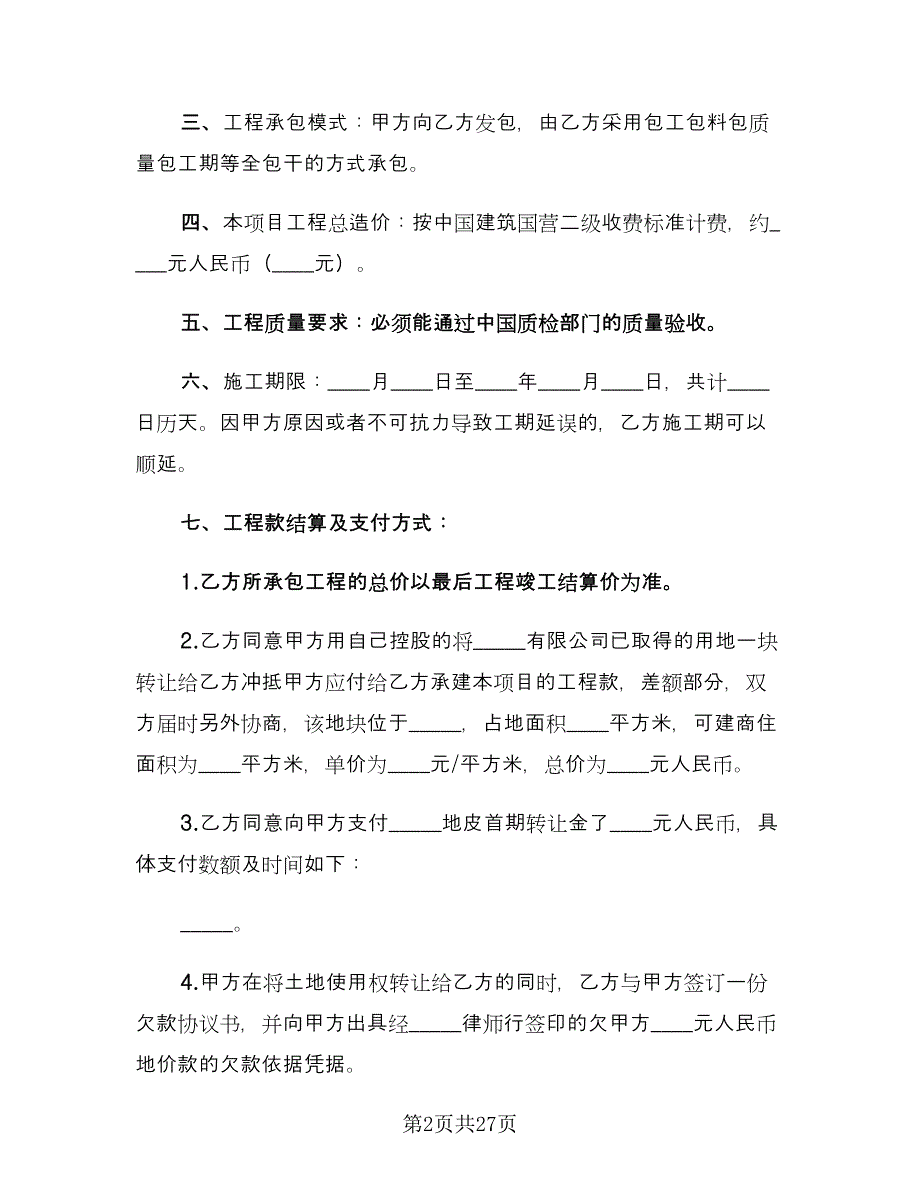 三、工程承包模式：甲方向乙方发包，由乙方采用包工包料包质量包工期等全包干的方式承包。

四、本项目工程总造价：按中国建筑国营二级收费标准计费，约____元人民币（____元）。

五、工程质量要求：必须能通过中国质检部门的质量验收。

六、施工期限：____月____日至____年____月____日，共计____日历天。因甲方原因或者不可抗力导致工期延误的，乙方施工期可以顺延。

七、工程款结算及支付方式：

1.乙方所承包工程的总价以最后工程竣工结算价为准。

2.乙方同意甲方用自己控股的将_____有限公司已取得的用地一块转让给乙方冲抵甲方应付给乙方承建本项目的工程款，差额部分，双方届时另外协商，该地块位于_____，占地面积____平方米，可建商住面积为____平方米，单价为____元/平方米，总价为____元人民币。

3.乙方同意向甲方支付_____地皮首期转让金了____元人民币，具体支付数额及时间如下：

_____。

4.甲方在将土地使用权转让给乙方的同时，乙方与甲方签订一份欠款协议书，并向甲方出具经_____律师行签印的欠甲方____元人民币地价款的欠款依据凭据。

第2页共27页